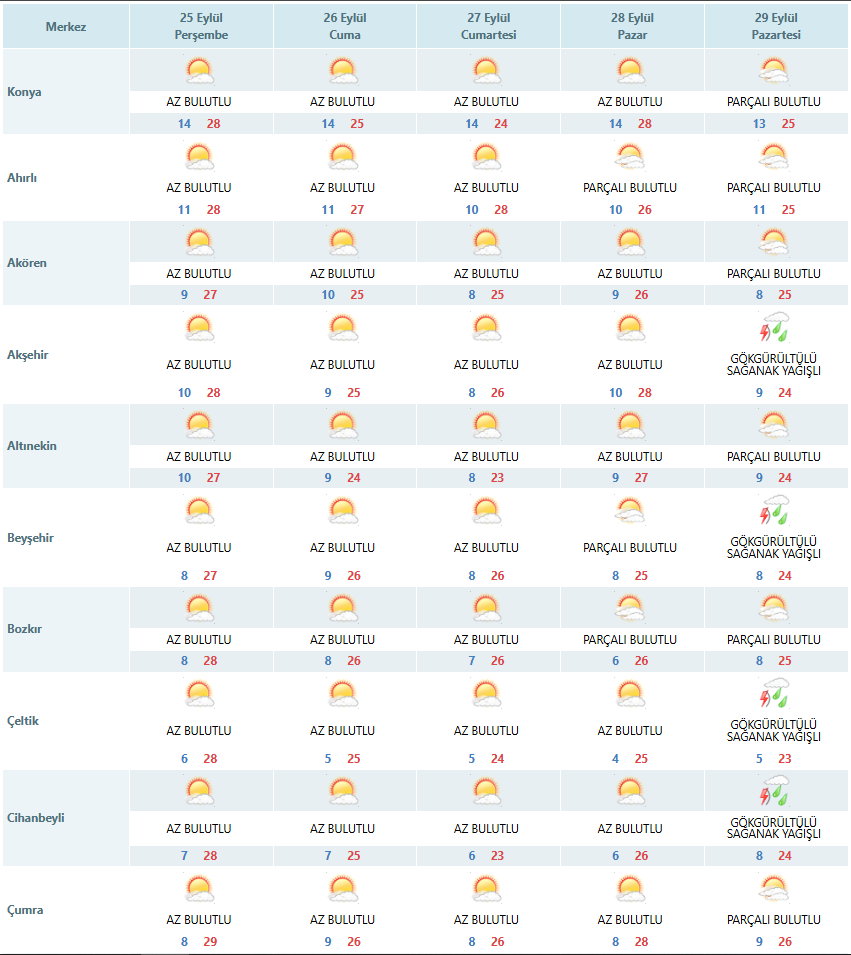 | Merkez | 25 Eylül Perşembe | 26 Eylül Cuma | 27 Eylül Cumartesi | 28 Eylül Pazar | 29 Eylül Pazartesi |
|---|---|---|---|---|---|
| Konya | AZ BULUTLU 14 28 | AZ BULUTLU 14 25 | AZ BULUTLU 14 24 | AZ BULUTLU 14 28 | PARÇALI BULUTLU 13 25 |
| Ahırlı | AZ BULUTLU 11 28 | AZ BULUTLU 11 27 | AZ BULUTLU 10 28 | PARÇALI BULUTLU 10 26 | PARÇALI BULUTLU 11 25 |
| Akören | AZ BULUTLU 9 27 | AZ BULUTLU 10 25 | AZ BULUTLU 8 25 | AZ BULUTLU 9 26 | PARÇALI BULUTLU 8 25 |
| Akşehir | AZ BULUTLU 10 28 | AZ BULUTLU 9 25 | AZ BULUTLU 8 26 | AZ BULUTLU 10 28 | GÖKGÜRÜLTÜLÜ SAĞANAK YAĞIŞLI 9 24 |
| Altınekin | AZ BULUTLU 10 27 | AZ BULUTLU 9 24 | AZ BULUTLU 8 23 | AZ BULUTLU 9 27 | PARÇALI BULUTLU 9 24 |
| Beyşehir | AZ BULUTLU 8 27 | AZ BULUTLU 9 26 | AZ BULUTLU 8 26 | PARÇALI BULUTLU 8 25 | GÖKGÜRÜLTÜLÜ SAĞANAK YAĞIŞLI 8 24 |
| Bozkır | AZ BULUTLU 8 28 | AZ BULUTLU 8 26 | AZ BULUTLU 7 26 | PARÇALI BULUTLU 6 26 | PARÇALI BULUTLU 8 25 |
| Çeltik | AZ BULUTLU 6 28 | AZ BULUTLU 5 25 | AZ BULUTLU 5 24 | AZ BULUTLU 4 25 | GÖKGÜRÜLTÜLÜ SAĞANAK YAĞIŞLI 5 23 |
| Cihanbeyli | AZ BULUTLU 7 28 | AZ BULUTLU 7 25 | AZ BULUTLU 6 23 | AZ BULUTLU 6 26 | GÖKGÜRÜLTÜLÜ SAĞANAK YAĞIŞLI 8 24 |
| Çumra | AZ BULUTLU 8 29 | AZ BULUTLU 9 26 | AZ BULUTLU 8 26 | AZ BULUTLU 8 28 | PARÇALI BULUTLU 9 26 |